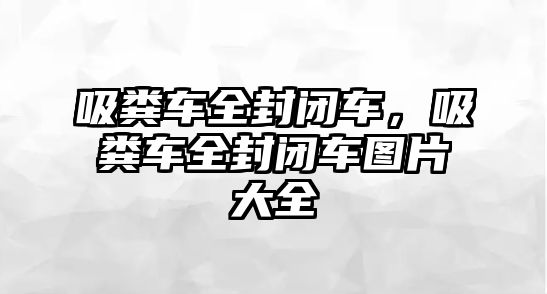 吸粪车全封闭车，吸粪车全封闭车图片大全